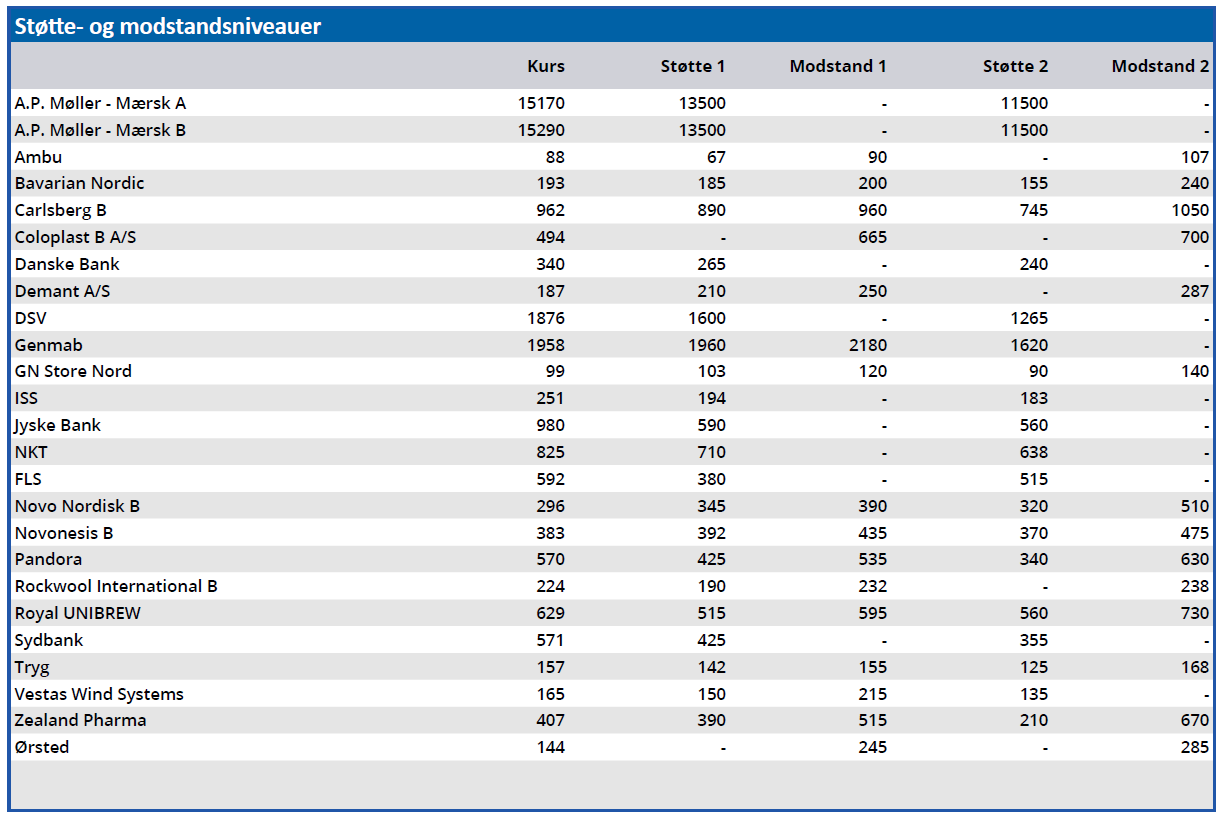 Støtte- og modstandsniveauer

| | Kurs | Støtte 1 | Modstand 1 | Støtte 2 | Modstand 2 |
|---|---|---|---|---|---|
| A.P. Møller - Mærsk A | 15170 | 13500 | - | 11500 | - |
| A.P. Møller - Mærsk B | 15290 | 13500 | - | 11500 | - |
| Ambu | 88 | 67 | 90 | - | 107 |
| Bavarian Nordic | 193 | 185 | 200 | 155 | 240 |
| Carlsberg B | 962 | 890 | 960 | 745 | 1050 |
| Coloplast B A/S | 494 | - | 665 | - | 700 |
| Danske Bank | 340 | 265 | - | 240 | - |
| Demant A/S | 187 | 210 | 250 | - | 287 |
| DSV | 1876 | 1600 | - | 1265 | - |
| Genmab | 1958 | 1960 | 2180 | 1620 | - |
| GN Store Nord | 99 | 103 | 120 | 90 | 140 |
| ISS | 251 | 194 | - | 183 | - |
| Jyske Bank | 980 | 590 | - | 560 | - |
| NKT | 825 | 710 | - | 638 | - |
| FLS | 592 | 380 | - | 515 | - |
| Novo Nordisk B | 296 | 345 | 390 | 320 | 510 |
| Novonesis B | 383 | 392 | 435 | 370 | 475 |
| Pandora | 570 | 425 | 535 | 340 | 630 |
| Rockwool International B | 224 | 190 | 232 | - | 238 |
| Royal UNIBREW | 629 | 515 | 595 | 560 | 730 |
| Sydbank | 571 | 425 | - | 355 | - |
| Tryg | 157 | 142 | 155 | 125 | 168 |
| Vestas Wind Systems | 165 | 150 | 215 | 135 | - |
| Zealand Pharma | 407 | 390 | 515 | 210 | 670 |
| Ørsted | 144 | - | 245 | - | 285 |